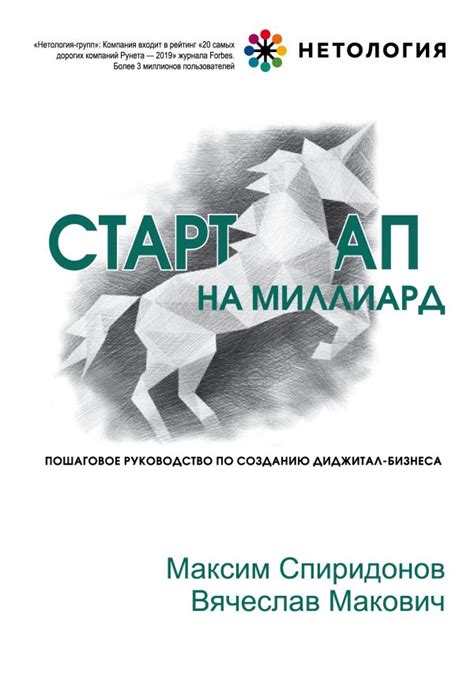 «Нетология-групп»: Компания входит в рейтинг «20 самых дорогих компаний Рунета — 2019» журнала Forbes. Более 3 миллионов пользователей

НЕТОЛОГИЯ

СТАРТ АП
НА МИЛЛИАРД

ПОШАГОВОЕ РУКОВОДСТВО ПО СОЗДАНИЮ ДИДЖИТАЛ-БИЗНЕСА

Максим Спиридонов
Вячеслав Макович